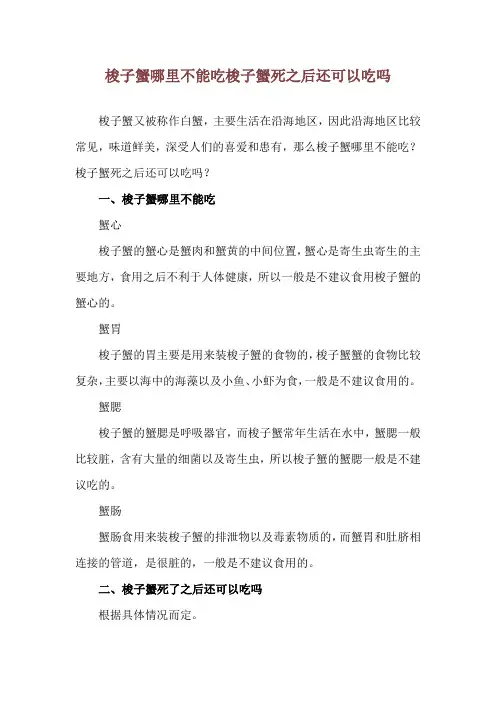 梭子蟹哪里不能吃梭子蟹死之后还可以吃吗

梭子蟹又被称作白蟹，主要生活在沿海地区，因此沿海地区比较常见，味道鲜美，深受人们的喜爱和患有，那么梭子蟹哪里不能吃？梭子蟹死之后还可以吃吗？

一、梭子蟹哪里不能吃

蟹心

梭子蟹的蟹心是蟹肉和蟹黄的中间位置，蟹心是寄生虫寄生的主要地方，食用之后不利于人体健康，所以一般是不建议食用梭子蟹的蟹心的。

蟹胃

梭子蟹的胃主要是用来装梭子蟹的食物的，梭子蟹蟹的食物比较复杂，主要以海中的海藻以及小鱼、小虾为食，一般是不建议食用的。

蟹腮

梭子蟹的蟹腮是呼吸器官，而梭子蟹常年生活在水中，蟹腮一般比较脏，含有大量的细菌以及寄生虫，所以梭子蟹的蟹腮一般是不建议吃的。

蟹肠

蟹肠食用来装梭子蟹的排泄物以及毒素物质的，而蟹胃和肚脐相连接的管道，是很脏的，一般是不建议食用的。

二、梭子蟹死了之后还可以吃吗

根据具体情况而定。